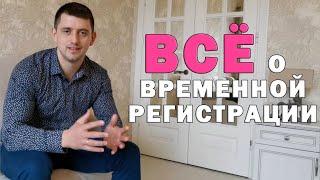 ВСЁ о ВРЕМЕННОЙ РЕГИСТРАЦИИ